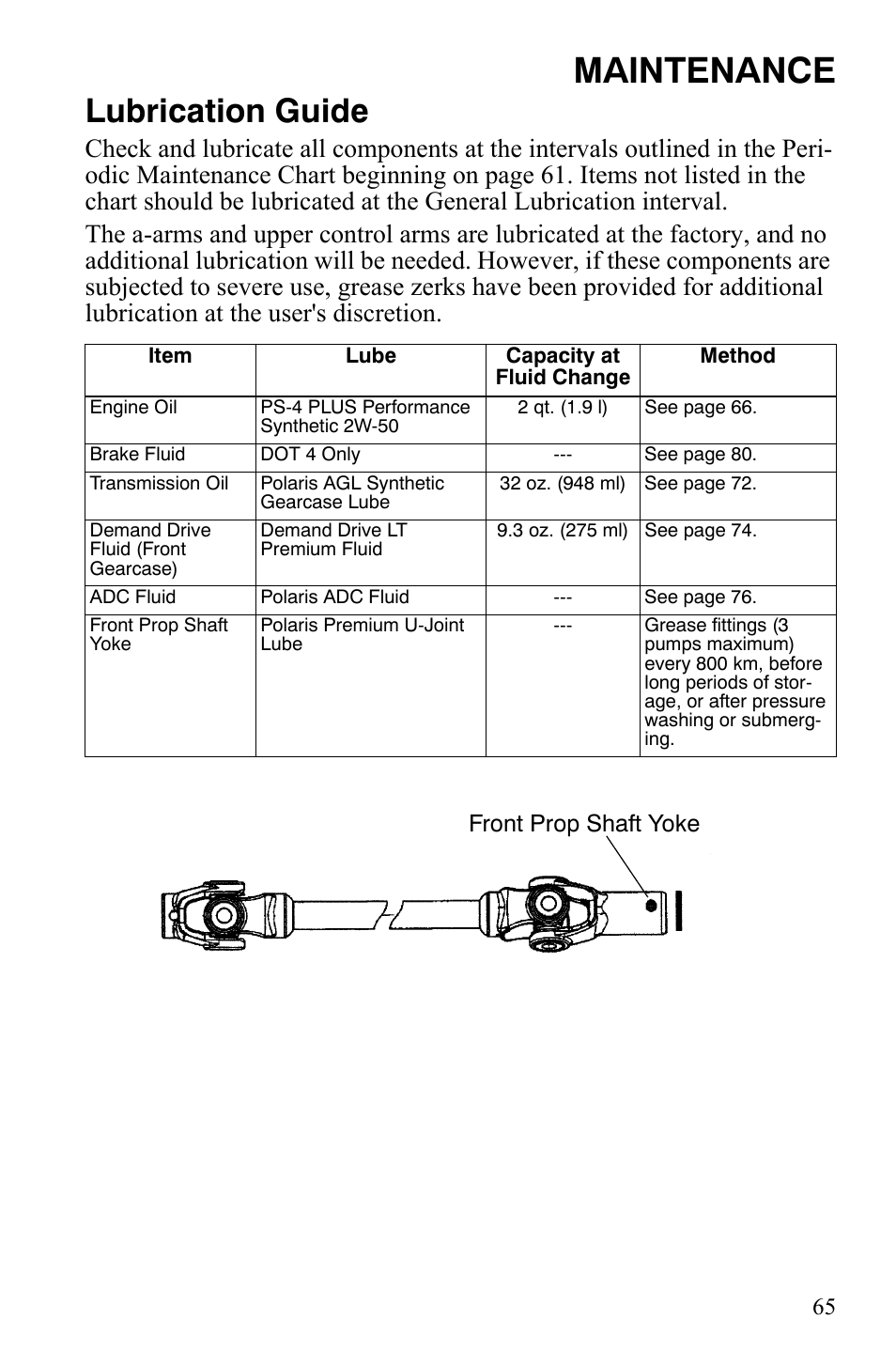 MAINTENANCE

Lubrication Guide

Check and lubricate all components at the intervals outlined in the Periodic Maintenance Chart beginning on page 61. Items not listed in the chart should be lubricated at the General Lubrication interval.

The a-arms and upper control arms are lubricated at the factory, and no additional lubrication will be needed. However, if these components are subjected to severe use, grease zerks have been provided for additional lubrication at the user's discretion.

| Item | Lube | Capacity at Fluid Change | Method |
|---|---|---|---|
| Engine Oil | PS-4 PLUS Performance Synthetic 2W-50 | 2 qt. (1.9 l) | See page 66. |
| Brake Fluid | DOT 4 Only | --- | See page 80. |
| Transmission Oil | Polaris AGL Synthetic Gearcase Lube | 32 oz. (948 ml) | See page 72. |
| Demand Drive Fluid (Front Gearcase) | Demand Drive LT Premium Fluid | 9.3 oz. (275 ml) | See page 74. |
| ADC Fluid | Polaris ADC Fluid | --- | See page 76. |
| Front Prop Shaft Yoke | Polaris Premium U-Joint Lube | --- | Grease fittings (3 pumps maximum) every 800 km, before long periods of storage, or after pressure washing or submerging. |

Front Prop Shaft Yoke

65